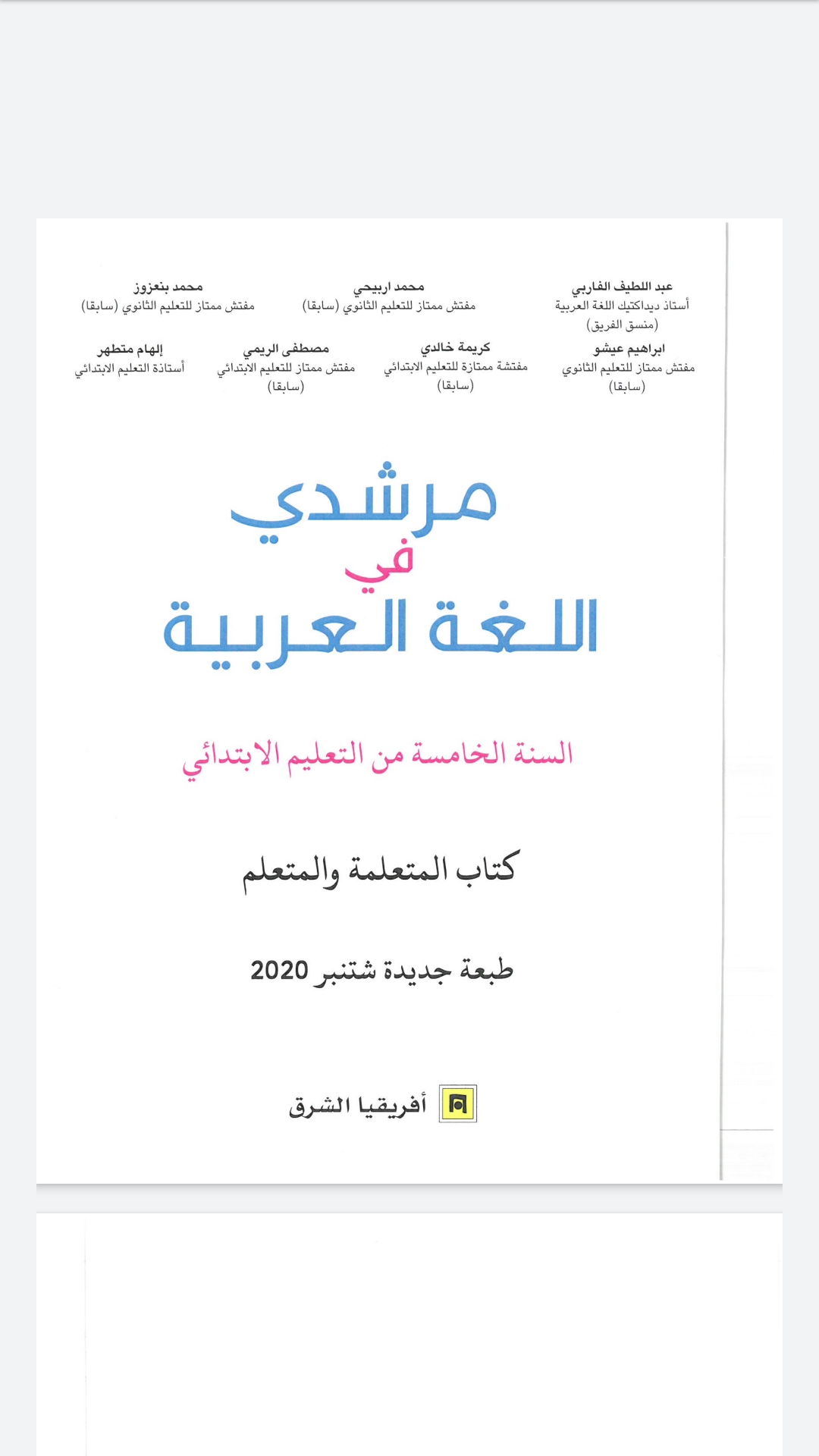 عبد اللطيف الفاربي
أستاذ ديداكتيك اللغة العربية
(منسق الفريق)

محمد اربيحي
مفتش ممتاز للتعليم الثانوي (سابقا)

محمد بنعزوز
مفتش ممتاز للتعليم الثانوي (سابقا)

ابراهيم عيشو
مفتش ممتاز للتعليم الثانوي
(سابقا)

كريمة خالدي
مفتشة ممتازة للتعليم الابتدائي
(سابقا)

مصطفى الريمي
مفتش ممتاز للتعليم الابتدائي
(سابقا)

إلهام متطهر
أستاذة التعليم الابتدائي

مرشدي
في
اللغة العربية

السنة الخامسة من التعليم الابتدائي

كتاب المتعلمة والمتعلم

طبعة جديدة شتنبر 2020

أفريقيا الشرق